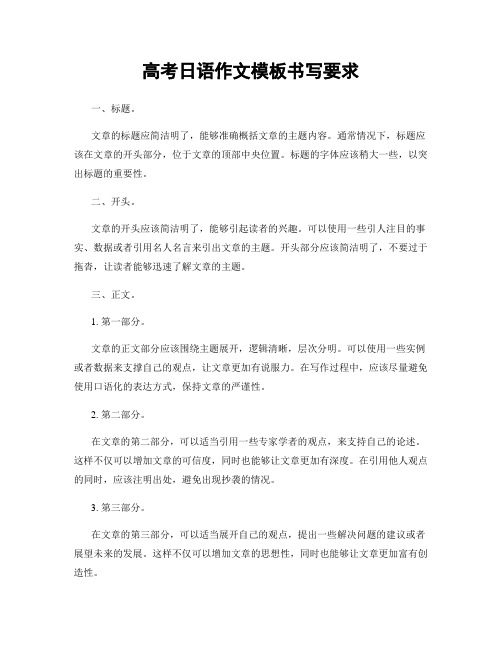 高考日语作文模板书写要求

一、标题。

文章的标题应简洁明了，能够准确概括文章的主题内容。通常情况下，标题应该在文章的开头部分，位于文章的顶部中央位置。标题的字体应该稍大一些，以突出标题的重要性。

二、开头。

文章的开头应该简洁明了，能够引起读者的兴趣。可以使用一些引人注目的事实、数据或者引用名人名言来引出文章的主题。开头部分应该简洁明了，不要过于拖沓，让读者能够迅速了解文章的主题。

三、正文。

1. 第一部分。

文章的正文部分应该围绕主题展开，逻辑清晰，层次分明。可以使用一些实例或者数据来支撑自己的观点，让文章更加有说服力。在写作过程中，应该尽量避免使用口语化的表达方式，保持文章的严谨性。

2. 第二部分。

在文章的第二部分，可以适当引用一些专家学者的观点，来支持自己的论述。这样不仅可以增加文章的可信度，同时也能够让文章更加有深度。在引用他人观点的同时，应该注明出处，避免出现抄袭的情况。

3. 第三部分。

在文章的第三部分，可以适当展开自己的观点，提出一些解决问题的建议或者展望未来的发展。这样不仅可以增加文章的思想性，同时也能够让文章更加富有创造性。